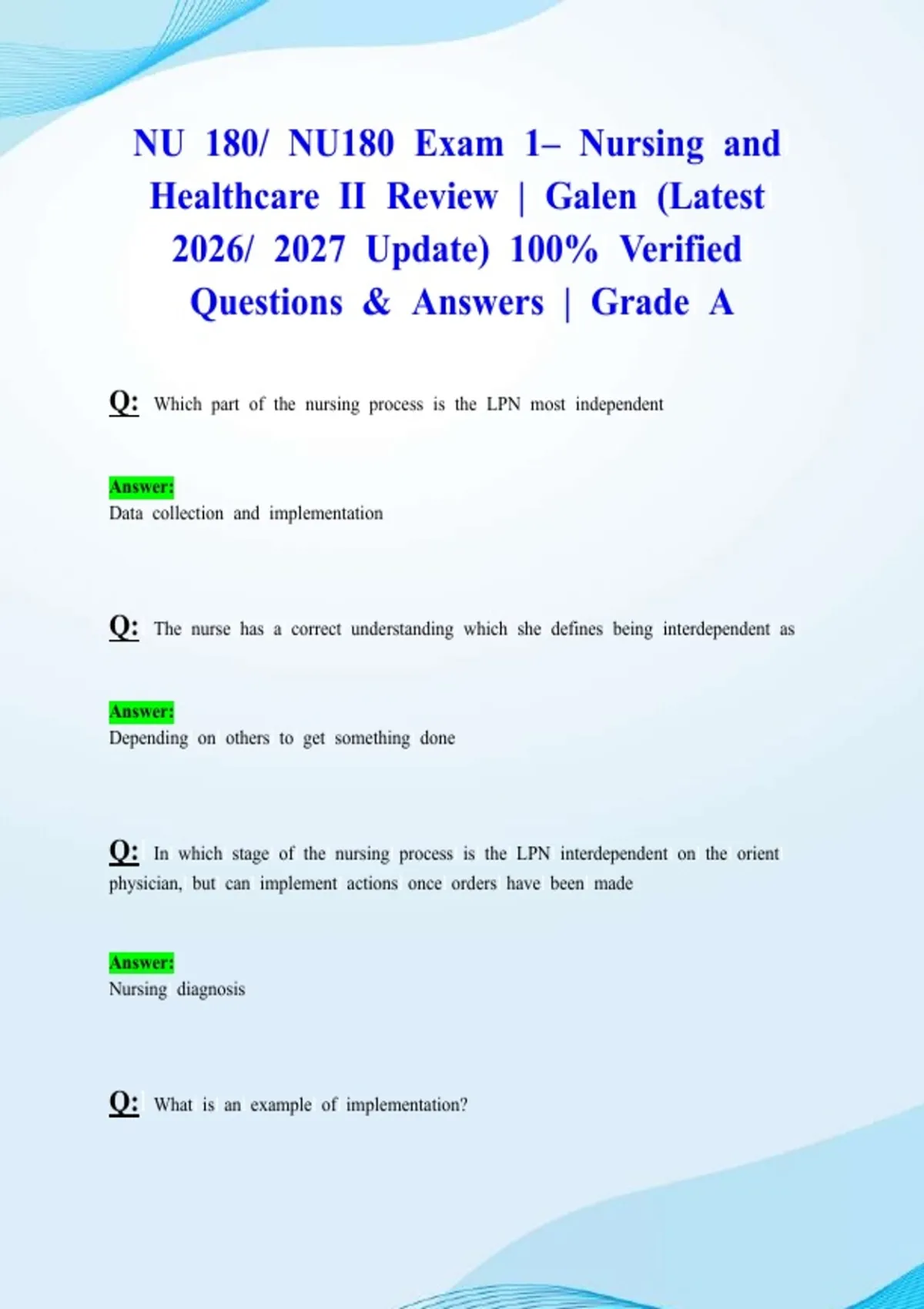 NU 180/ NU180 Exam 1– Nursing and Healthcare II Review | Galen (Latest 2026/ 2027 Update) 100% Verified Questions & Answers | Grade A

Q: Which part of the nursing process is the LPN most independent

Answer:
Data collection and implementation

Q: The nurse has a correct understanding which she defines being interdependent as

Answer:
Depending on others to get something done

Q: In which stage of the nursing process is the LPN interdependent on the orient physician, but can implement actions once orders have been made

Answer:
Nursing diagnosis

Q: What is an example of implementation?